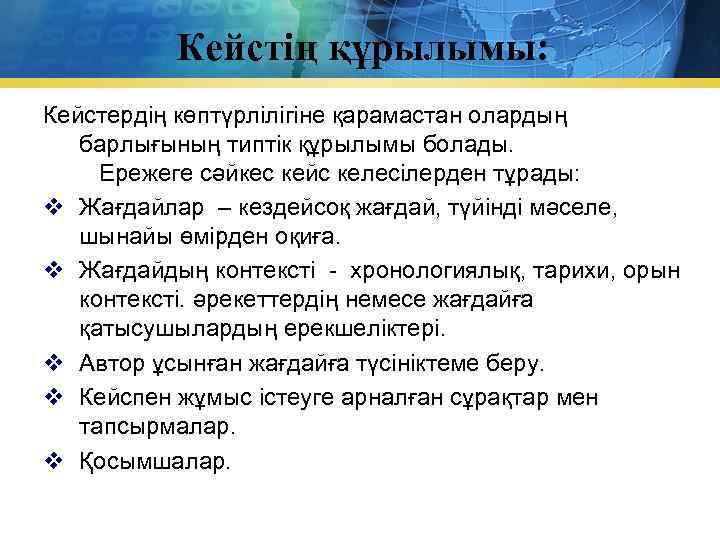 Кейстің құрылымы:

Кейстердің көптүрлілігіне қарамастан олардың барлығының типтік құрылымы болады. Ережеге сәйкес кейс келесілерден тұрады:

❖ Жағдайлар – кездейсоқ жағдай, түйінді мәселе, шынайы өмірден оқиға.
❖ Жағдайдың контексті - хронологиялық, тарихи, орын контексті. әрекеттердің немесе жағдайға қатысушылардың ерекшеліктері.
❖ Автор ұсынған жағдайға түсініктеме беру.
❖ Кейспен жұмыс істеуге арналған сұрақтар мен тапсырмалар.
❖ Қосымшалар.